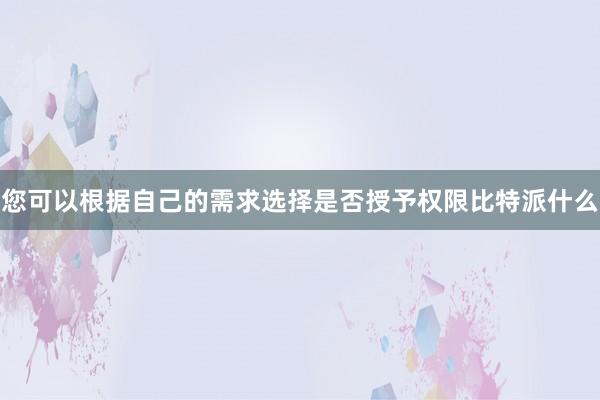 您可以根据自己的需求选择是否授予权限比特派什么